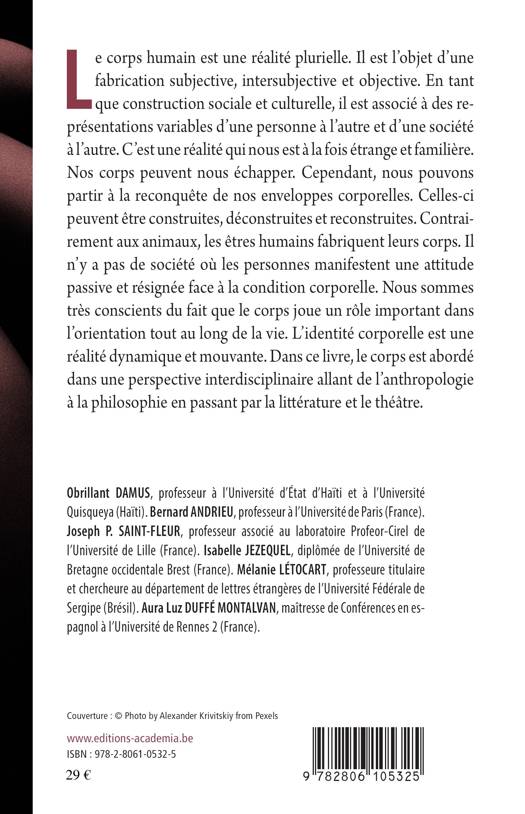 Le corps humain est une réalité plurielle. Il est l'objet d'une fabrication subjective, intersubjective et objective. En tant que construction sociale et culturelle, il est associé à des représentations variables d'une personne à l'autre et d'une société à l'autre. C'est une réalité qui nous est à la fois étrange et familière. Nos corps peuvent nous échapper. Cependant, nous pouvons partir à la reconquête de nos enveloppes corporelles. Celles-ci peuvent être construites, déconstruites et reconstruites. Contrairement aux animaux, les êtres humains fabriquent leurs corps. Il n'y a pas de société où les personnes manifestent une attitude passive et résignée face à la condition corporelle. Nous sommes très conscients du fait que le corps joue un rôle important dans l'orientation tout au long de la vie. L'identité corporelle est une réalité dynamique et mouvante. Dans ce livre, le corps est abordé dans une perspective interdisciplinaire allant de l'anthropologie à la philosophie en passant par la littérature et le théâtre.

Obrillant DAMUS, professeur à l'Université d'État d'Haïti et à l'Université Quisqueya (Haïti). Bernard ANDRIEU, professeur à l'Université de Paris (France). Joseph P. SAINT-FLEUR, professeur associé au laboratoire Profeor-Cirel de l'Université de Lille (France). Isabelle JEZEQUEL, diplômée de l'Université de Bretagne occidentale Brest (France). Mélanie LÉTOCART, professeure titulaire et chercheure au département de lettres étrangères de l'Université Fédérale de Sergipe (Brésil). Aura Luz DUFFÉ MONTALVAN, maîtresse de Conférences en espagnol à l'Université de Rennes 2 (France).

Couverture : © Photo by Alexander Krivitskiy from Pexels

www.editions-academia.be
ISBN : 978-2-8061-0532-5

29 €

9 782806 105325